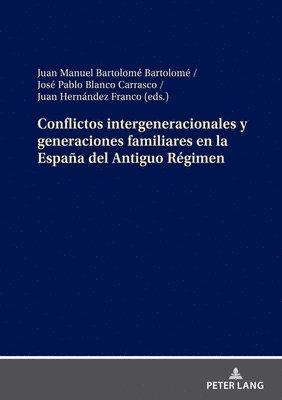 Juan Manuel Bartolomé Bartolomé /
José Pablo Blanco Carrasco /
Juan Hernández Franco (eds.)

Conflictos intergeneracionales y generaciones familiares en la España del Antiguo Régimen

PETER LANG